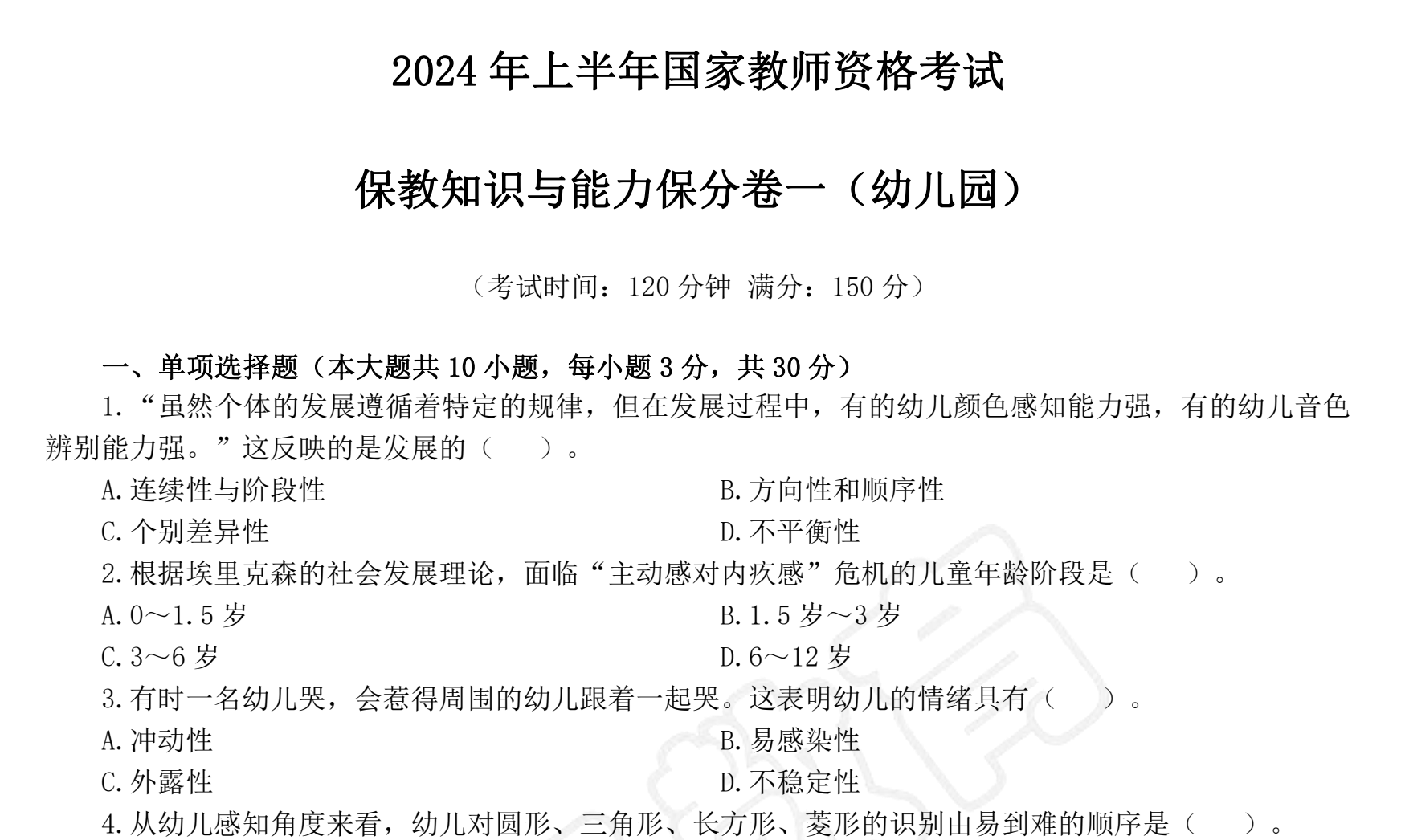 2024 年上半年国家教师资格考试

保教知识与能力保分卷一（幼儿园）

（考试时间：120 分钟 满分：150 分）

一、单项选择题（本大题共 10 小题，每小题 3 分，共 30 分）

1.“虽然个体的发展遵循着特定的规律，但在发展过程中，有的幼儿颜色感知能力强，有的幼儿音色辨别能力强。”这反映的是发展的（ ）。

A.连续性与阶段性
B.方向性和顺序性
C.个别差异性
D.不平衡性

2.根据埃里克森的社会发展理论，面临“主动感对内疚感”危机的儿童年龄阶段是（ ）。

A.0～1.5 岁
B.1.5 岁～3 岁
C.3～6 岁
D.6～12 岁

3.有时一名幼儿哭，会惹得周围的幼儿跟着一起哭。这表明幼儿的情绪具有（ ）。

A.冲动性
B.易感染性
C.外露性
D.不稳定性

4.从幼儿感知角度来看，幼儿对圆形、三角形、长方形、菱形的识别由易到难的顺序是（ ）。